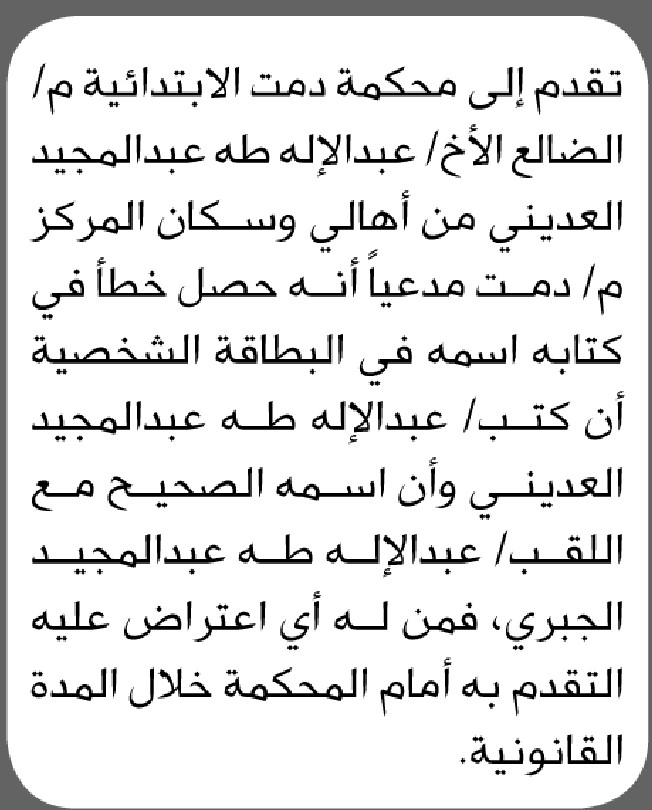 تقدم إلى محكمة دمت الابتدائية م/ الضالع الأخ/ عبدالإله طه عبدالمجيد العديني من أهالي وسكان المركز م/ دمت مدعياً أنه حصل خطأ في كتابه اسمه في البطاقة الشخصية أن كتب/ عبدالإله طه عبدالمجيد العديني وأن اسمه الصحيح مع اللقب/ عبدالإله طه عبدالمجيد الجبري، فمن له أي اعتراض عليه التقدم به أمام المحكمة خلال المدة القانونية.